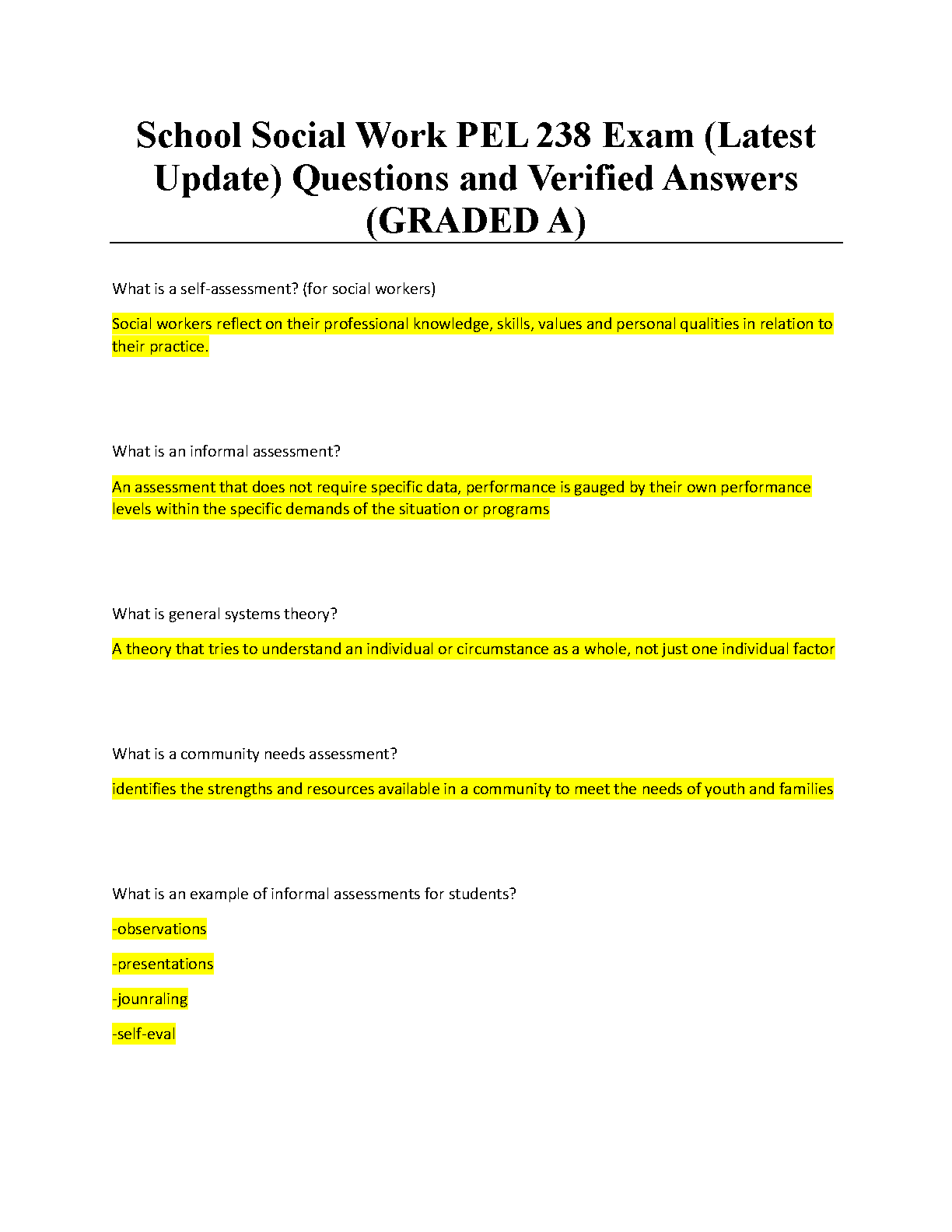 School Social Work PEL 238 Exam (Latest Update) Questions and Verified Answers (GRADED A)

What is a self-assessment? (for social workers)

Social workers reflect on their professional knowledge, skills, values and personal qualities in relation to their practice.

What is an informal assessment?

An assessment that does not require specific data, performance is gauged by their own performance levels within the specific demands of the situation or programs

What is general systems theory?

A theory that tries to understand an individual or circumstance as a whole, not just one individual factor

What is a community needs assessment?

identifies the strengths and resources available in a community to meet the needs of youth and families

What is an example of informal assessments for students?

-observations

-presentations

-jounraling

-self-eval